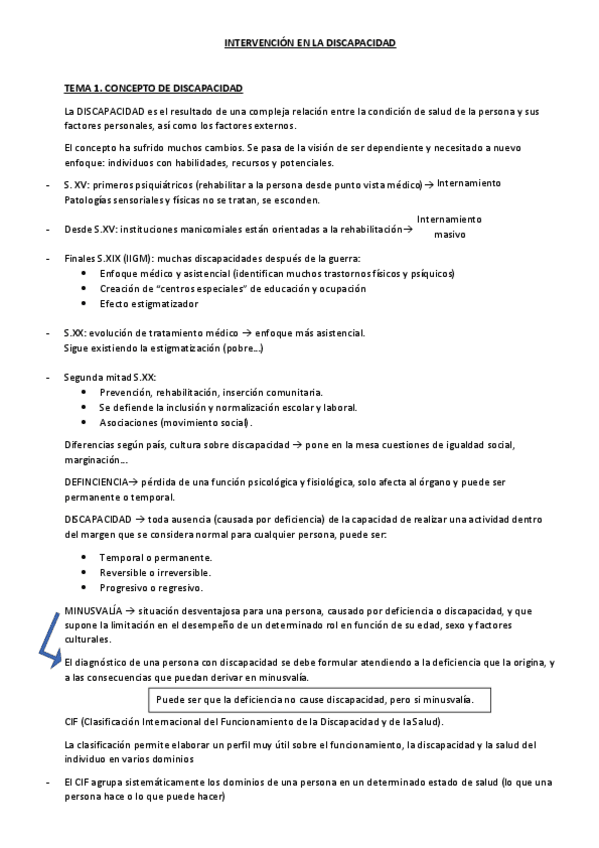 INTERVENCIÓN EN LA DISCAPACIDAD

TEMA 1. CONCEPTO DE DISCAPACIDAD

La DISCAPACIDAD es el resultado de una compleja relación entre la condición de salud de la persona y sus factores personales, así como los factores externos.

El concepto ha sufrido muchos cambios. Se pasa de la visión de ser dependiente y necesitado a nuevo enfoque: individuos con habilidades, recursos y potenciales.

- S. XV: primeros psiquiátricos (rehabilitar a la persona desde punto vista médico) → Internamiento
Patologías sensoriales y físicas no se tratan, se esconden.

- Desde S.XV: instituciones manicomiales están orientadas a la rehabilitación→ Internamiento masivo

- Finales S.XIX (IIGM): muchas discapacidades después de la guerra:
  • Enfoque médico y asistencial (identifican muchos trastornos físicos y psíquicos)
  • Creación de "centros especiales" de educación y ocupación
  • Efecto estigmatizador

- S.XX: evolución de tratamiento médico → enfoque más asistencial.
Sigue existiendo la estigmatización (pobre...)

- Segunda mitad S.XX:
  • Prevención, rehabilitación, inserción comunitaria.
  • Se defiende la inclusión y normalización escolar y laboral.
  • Asociaciones (movimiento social).

Diferencias según país, cultura sobre discapacidad → pone en la mesa cuestiones de igualdad social, marginación...

DEFINCIENCIA→ pérdida de una función psicológica y fisiológica, solo afecta al órgano y puede ser permanente o temporal.

DISCAPACIDAD → toda ausencia (causada por deficiencia) de la capacidad de realizar una actividad dentro del margen que se considera normal para cualquier persona, puede ser:

• Temporal o permanente.
• Reversible o irreversible.
• Progresivo o regresivo.

MINUSVALÍA → situación desventajosa para una persona, causado por deficiencia o discapacidad, y que supone la limitación en el desempeño de un determinado rol en función de su edad, sexo y factores culturales.

El diagnóstico de una persona con discapacidad se debe formular atendiendo a la deficiencia que la origina, y a las consecuencias que puedan derivar en minusvalía.

Puede ser que la deficiencia no cause discapacidad, pero si minusvalía.

CIF (Clasificación Internacional del Funcionamiento de la Discapacidad y de la Salud).

La clasificación permite elaborar un perfil muy útil sobre el funcionamiento, la discapacidad y la salud del individuo en varios dominios

- El CIF agrupa sistemáticamente los dominios de una persona en un determinado estado de salud (lo que una persona hace o lo que puede hacer)